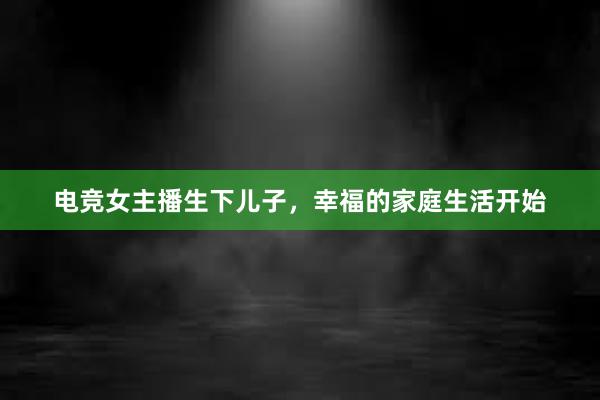 电竞女主播生下儿子，幸福的家庭生活开始